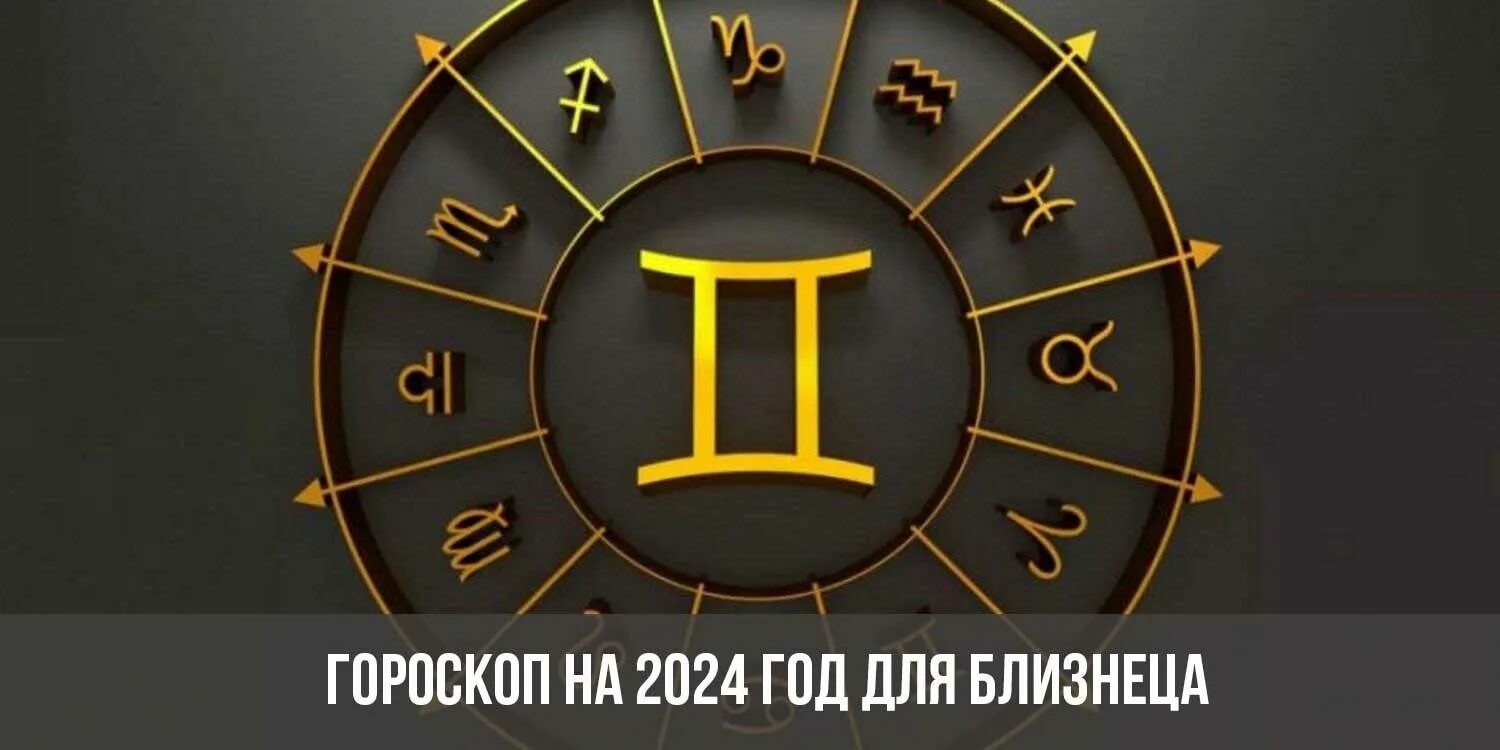 ГОРОСКОП НА 2024 ГОД ДЛЯ БЛИЗНЕЦА